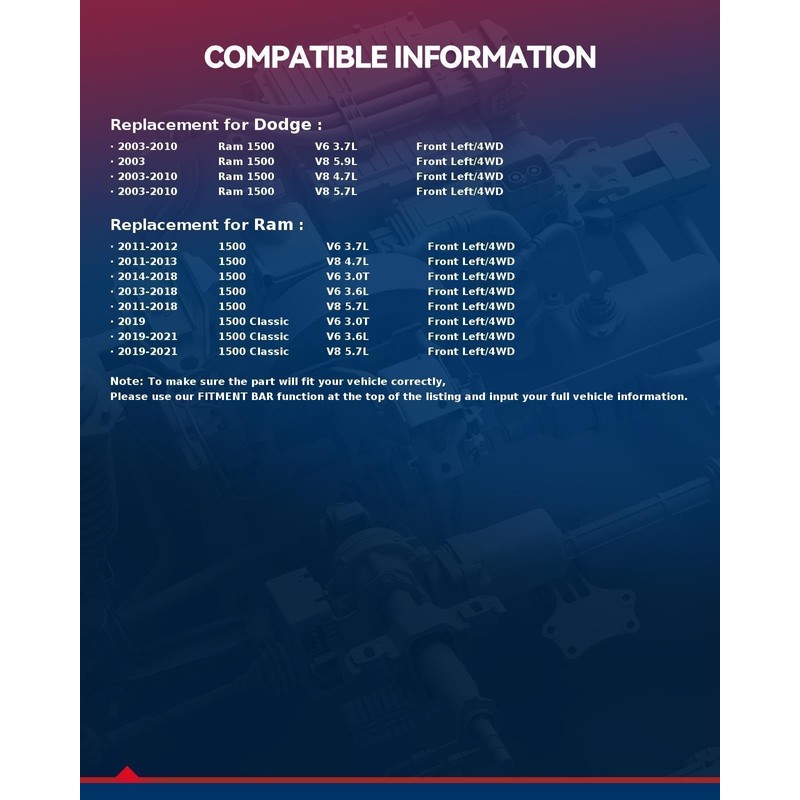 COMPATIBLE INFORMATION

Replacement for Dodge :

· 2003-2010 Ram 1500 V6 3.7L Front Left/4WD
· 2003 Ram 1500 V8 5.9L Front Left/4WD
· 2003-2010 Ram 1500 V8 4.7L Front Left/4WD
· 2003-2010 Ram 1500 V8 5.7L Front Left/4WD

Replacement for Ram :

· 2011-2012 1500 V6 3.7L Front Left/4WD
· 2011-2013 1500 V8 4.7L Front Left/4WD
· 2014-2018 1500 V6 3.0T Front Left/4WD
· 2013-2018 1500 V6 3.6L Front Left/4WD
· 2011-2018 1500 V8 5.7L Front Left/4WD
· 2019 1500 Classic V6 3.0T Front Left/4WD
· 2019-2021 1500 Classic V6 3.6L Front Left/4WD
· 2019-2021 1500 Classic V8 5.7L Front Left/4WD

Note: To make sure the part will fit your vehicle correctly,
Please use our FITMENT BAR function at the top of the listing and input your full vehicle information.